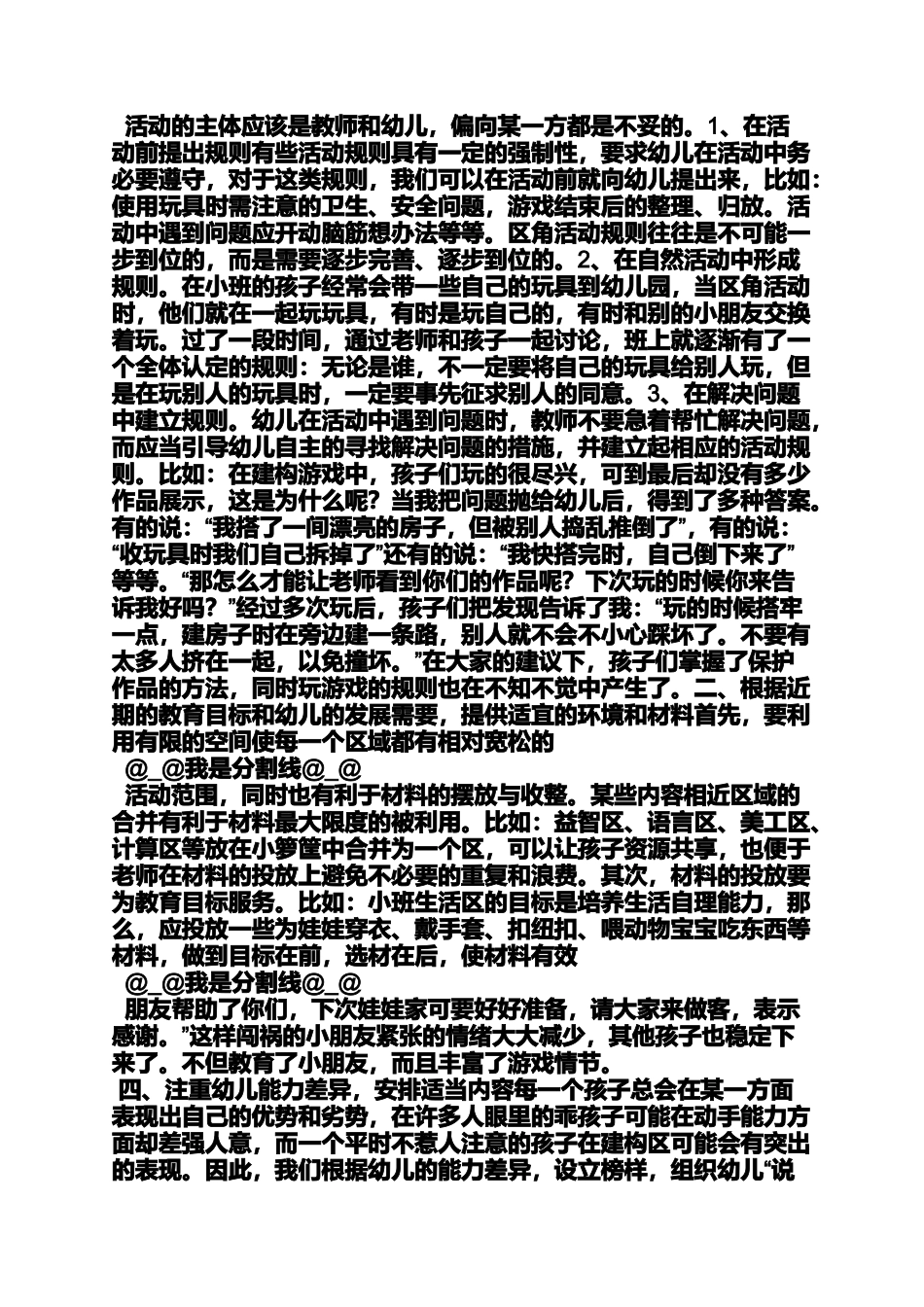 活动的主体应该是教师和幼儿，偏向某一方都是不妥的。1、在活动前提出规则有些活动规则具有一定的强制性，要求幼儿在活动中务必要遵守，对于这类规则，我们可以在活动前就向幼儿提出来，比如：使用玩具时需注意的卫生、安全问题，游戏结束后的整理、归放。活动中遇到问题应开动脑筋想办法等等。区角活动规则往往是不可能一步到位的，而是需要逐步完善、逐步到位的。2、在自然活动中形成规则。在小班的孩子经常会带一些自己的玩具到幼儿园，当区角活动时，他们就在一起玩玩具，有时是玩自己的，有时和别的小朋友交换着玩。过了一段时间，通过老师和孩子一起讨论，班上就逐渐有了一个全体认定的规则：无论是谁，不一定要将自己的玩具给别人玩，但是在玩别人的玩具时，一定要事先征求别人的同意。3、在解决问题中建立规则。幼儿在活动中遇到问题时，教师不要急着帮忙解决问题，而应当引导幼儿自主的寻找解决问题的措施，并建立起相应的活动规则。比如：在建构游戏中，孩子们玩的很尽兴，可到最后却没有多少作品展示，这是为什么呢？当我把问题抛给幼儿后，得到了多种答案。有的说：“我搭了一间漂亮的房子，但被别人捣乱推倒了”，有的说：“收玩具时我们自己拆掉了”还有的说：“我快搭完时，自己倒下来了”等等。“那怎么才能让老师看到你们的作品呢？下次玩的时候你来告诉我好吗？”经过多次玩后，孩子们把发现告诉了我：“玩的时候搭牢一点，建房子时在旁边建一条路，别人就不会不小心踩坏了。不要有太多人挤在一起，以免撞坏。”在大家的建议下，孩子们掌握了保护作品的方法，同时玩游戏的规则也在不知不觉中产生了。二、根据近期的教育目标和幼儿的发展需要，提供适宜的环境和材料首先，要利用有限的空间使每一个区域都有相对宽松的
@_@我是分割线@_@
活动范围，同时也有利于材料的摆放与收整。某些内容相近区域的合并有利于材料最大限度的被利用。比如：益智区、语言区、美工区、计算区等放在小箩筐中合并为一个区，可以让孩子资源共享，也便于老师在材料的投放上避免不必要的重复和浪费。其次，材料的投放要为教育目标服务。比如：小班生活区的目标是培养生活自理能力，那么，应投放一些为娃娃穿衣、戴手套、扣纽扣、喂动物宝宝吃东西等材料，做到目标在前，选材在后，使材料有效
@_@我是分割线@_@
朋友帮助了你们，下次娃娃家可要好好准备，请大家来做客，表示感谢。”这样闯祸的小朋友紧张的情绪大大减少，其他孩子也稳定下来了。不但教育了小朋友，而且丰富了游戏情节。
四、注重幼儿能力差异，安排适当内容每一个孩子总会在某一方面表现出自己的优势和劣势，在许多人眼里的乖孩子可能在动手能力方面却差强人意，而一个平时不惹人注意的孩子在建构区可能会有突出的表现。因此，我们根据幼儿的能力差异，设立榜样，组织幼儿“说